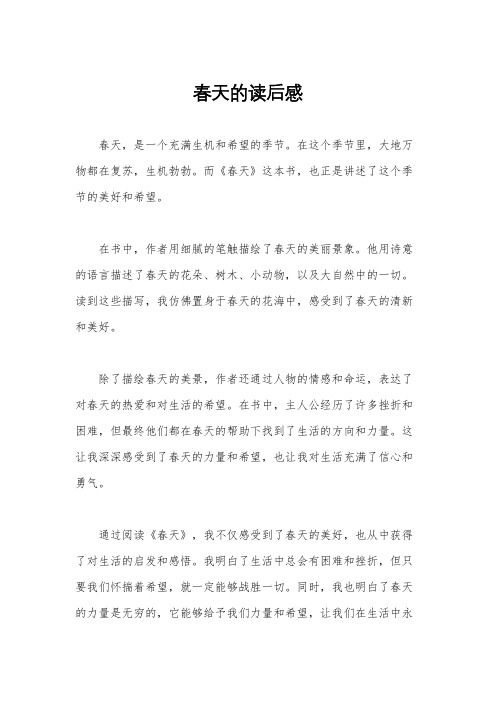 春天的读后感

春天，是一个充满生机和希望的季节。在这个季节里，大地万物都在复苏，生机勃勃。而《春天》这本书，也正是讲述了这个季节的美好和希望。

在书中，作者用细腻的笔触描绘了春天的美丽景象。他用诗意的语言描述了春天的花朵、树木、小动物，以及大自然中的一切。读到这些描写，我仿佛置身于春天的花海中，感受到了春天的清新和美好。

除了描绘春天的美景，作者还通过人物的情感和命运，表达了对春天的热爱和对生活的希望。在书中，主人公经历了许多挫折和困难，但最终他们都在春天的帮助下找到了生活的方向和力量。这让我深深感受到了春天的力量和希望，也让我对生活充满了信心和勇气。

通过阅读《春天》，我不仅感受到了春天的美好，也从中获得了对生活的启发和感悟。我明白了生活中总会有困难和挫折，但只要我们怀揣着希望，就一定能够战胜一切。同时，我也明白了春天的力量是无穷的，它能够给予我们力量和希望，让我们在生活中永